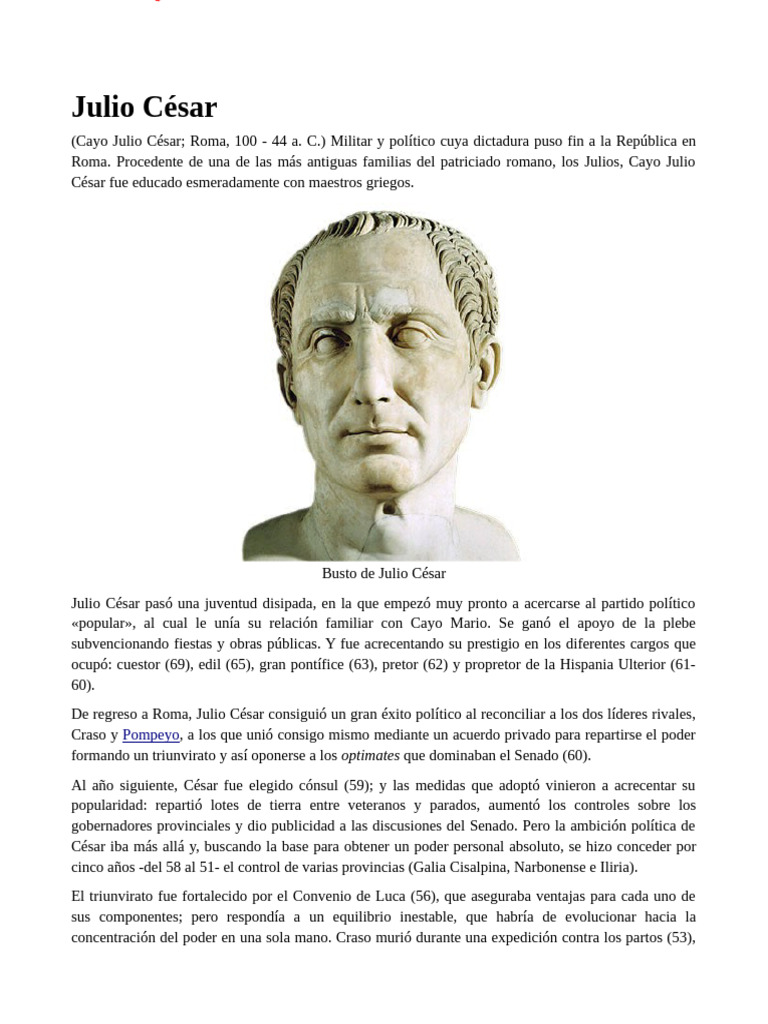 Julio César

(Cayo Julio César; Roma, 100 - 44 a. C.) Militar y político cuya dictadura puso fin a la República en Roma. Procedente de una de las más antiguas familias del patriciado romano, los Julios, Cayo Julio César fue educado esmeradamente con maestros griegos.

Busto de Julio César

Julio César pasó una juventud disipada, en la que empezó muy pronto a acercarse al partido político «popular», al cual le unía su relación familiar con Cayo Mario. Se ganó el apoyo de la plebe subvencionando fiestas y obras públicas. Y fue acrecentando su prestigio en los diferentes cargos que ocupó: cuestor (69), edil (65), gran pontífice (63), pretor (62) y propretor de la Hispania Ulterior (61-60).

De regreso a Roma, Julio César consiguió un gran éxito político al reconciliar a los dos líderes rivales, Craso y Pompeyo, a los que unió consigo mismo mediante un acuerdo privado para repartirse el poder formando un triunvirato y así oponerse a los optimates que dominaban el Senado (60).

Al año siguiente, César fue elegido cónsul (59); y las medidas que adoptó vinieron a acrecentar su popularidad: repartió lotes de tierra entre veteranos y parados, aumentó los controles sobre los gobernadores provinciales y dio publicidad a las discusiones del Senado. Pero la ambición política de César iba más allá y, buscando la base para obtener un poder personal absoluto, se hizo conceder por cinco años -del 58 al 51- el control de varias provincias (Galia Cisalpina, Narbonense e Iliria).

El triunvirato fue fortalecido por el Convenio de Luca (56), que aseguraba ventajas para cada uno de sus componentes; pero respondía a un equilibrio inestable, que habría de evolucionar hacia la concentración del poder en una sola mano. Craso murió durante una expedición contra los partos (53),